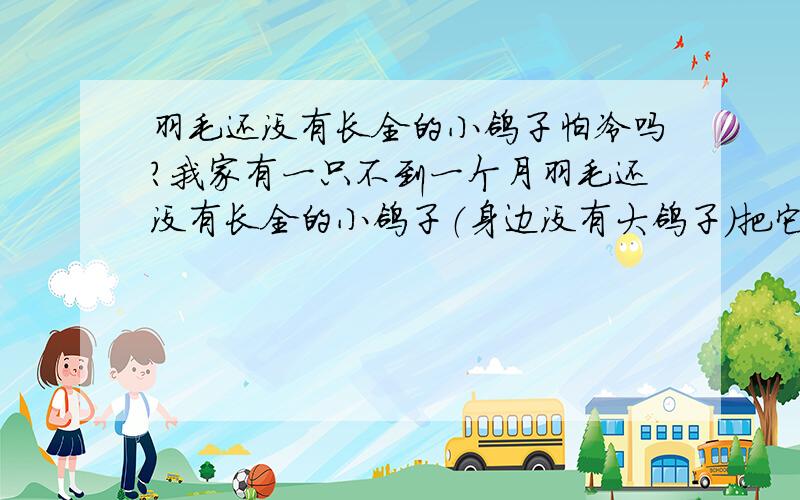 羽毛还没有长全的小鸽子怕冷吗?我家有一只不到一个月羽毛还没有长全的小鸽子(身边没有大鸽子)把它

SCHOOL